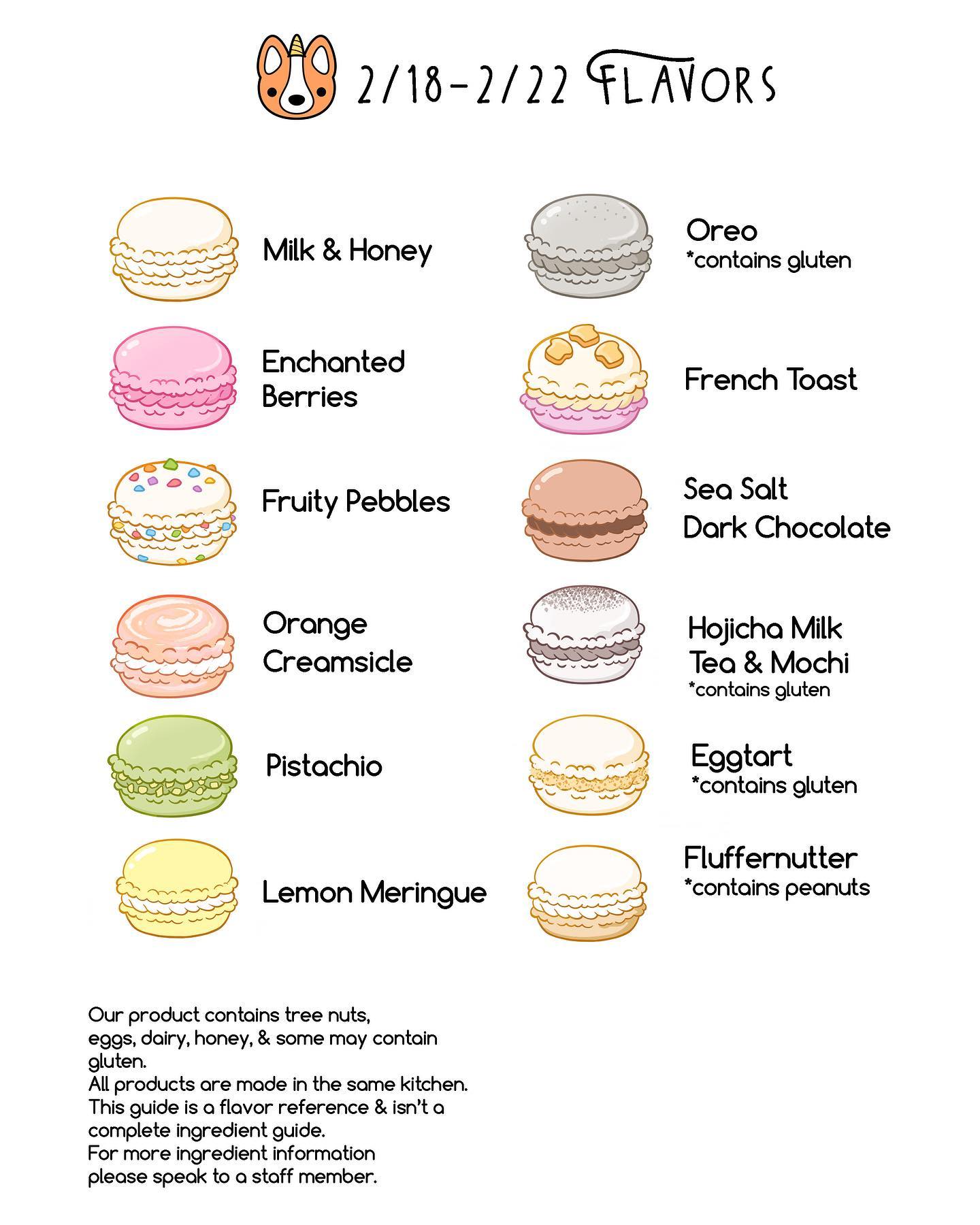 2/18-2/22 FLAVORS

Milk & Honey

Enchanted Berries

Fruity Pebbles

Orange Creamsicle

Pistachio

Lemon Meringue

Oreo
*contains gluten

French Toast

Sea Salt Dark Chocolate

Hojicha Milk Tea & Mochi
*contains gluten

Eggtart
*contains gluten

Fluffernutter
*contains peanuts

Our product contains tree nuts, eggs, dairy, honey, & some may contain gluten.
All products are made in the same kitchen.
This guide is a flavor reference & isn't a complete ingredient guide.
For more ingredient information please speak to a staff member.